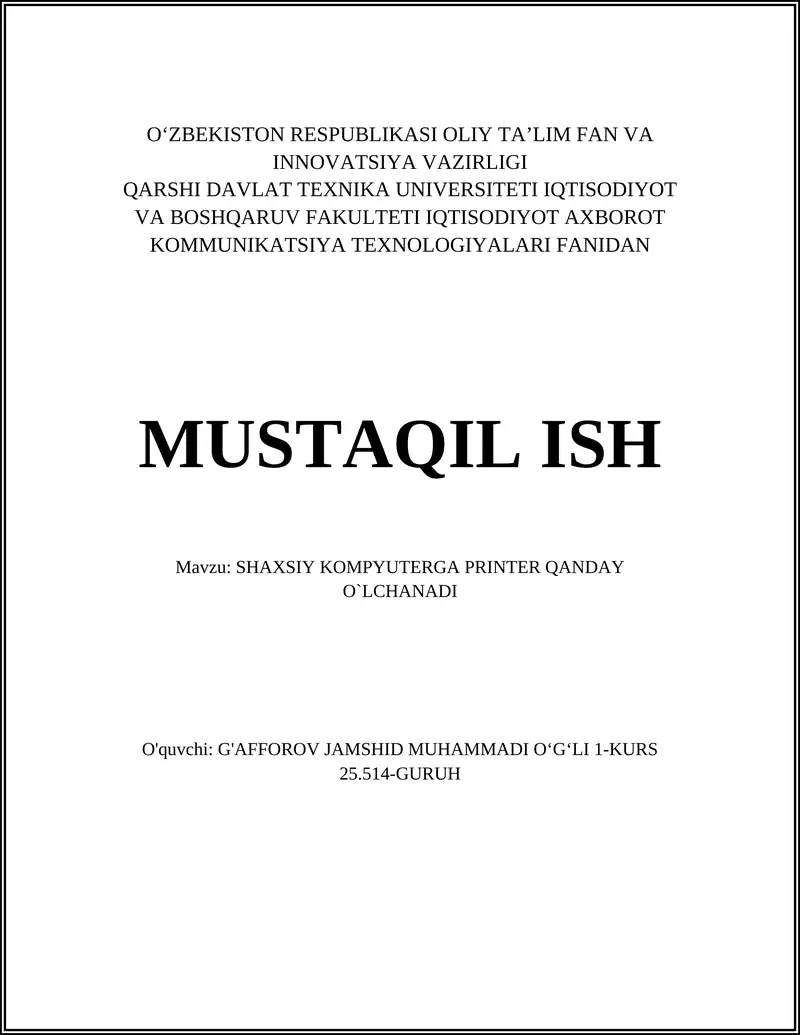 O‘ZBEKISTON RESPUBLIKASI OLIY TA’LIM FAN VA INNOVATSIYA VAZIRLIGI
QARSHI DAVLAT TEXNIKA UNIVERSITETI IQTISODIYOT VA BOSHQARUV FAKULTETI IQTISODIYOT AXBOROT KOMMUNIKATSIYA TEXNOLOGIYALARI FANIDAN

MUSTAQIL ISH

Mavzu: SHAXSIY KOMPYUTERGA PRINTER QANDAY O`LCHANADI

O'quvchi: G'AFFOROV JAMSHID MUHAMMADI O‘G‘LI 1-KURS 25.514-GURUH